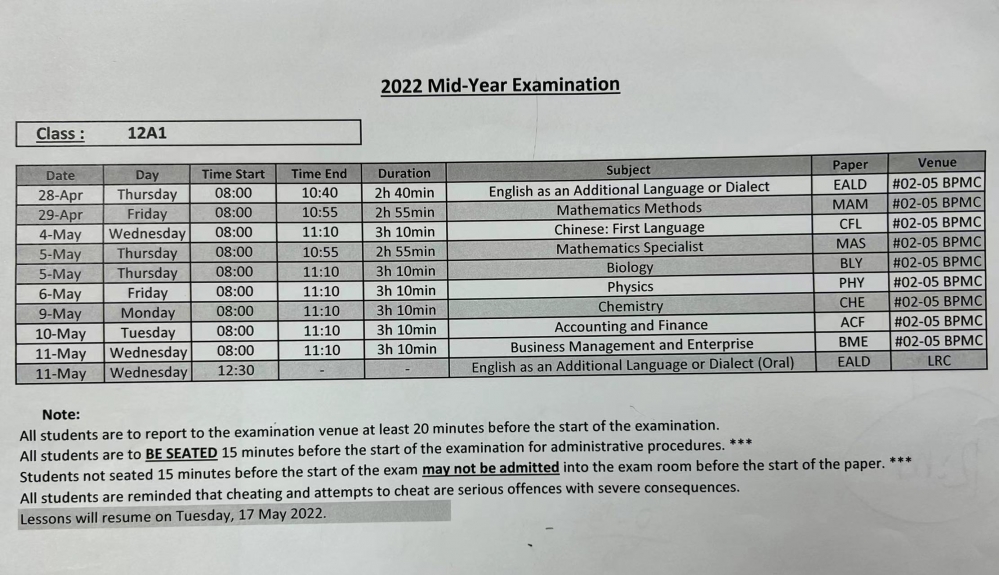 2022 Mid-Year Examination

Class : 12A1

| Date | Day | Time Start | Time End | Duration | Subject | Paper | Venue |
|---|---|---|---|---|---|---|---|
| 28-Apr | Thursday | 08:00 | 10:40 | 2h 40min | English as an Additional Language or Dialect | EALD | #02-05 BPMC |
| 29-Apr | Friday | 08:00 | 10:55 | 2h 55min | Mathematics Methods | MAM | #02-05 BPMC |
| 4-May | Wednesday | 08:00 | 11:10 | 3h 10min | Chinese: First Language | CFL | #02-05 BPMC |
| 5-May | Thursday | 08:00 | 10:55 | 2h 55min | Mathematics Specialist | MAS | #02-05 BPMC |
| 5-May | Thursday | 08:00 | 11:10 | 3h 10min | Biology | BLY | #02-05 BPMC |
| 6-May | Friday | 08:00 | 11:10 | 3h 10min | Physics | PHY | #02-05 BPMC |
| 9-May | Monday | 08:00 | 11:10 | 3h 10min | Chemistry | CHE | #02-05 BPMC |
| 10-May | Tuesday | 08:00 | 11:10 | 3h 10min | Accounting and Finance | ACF | #02-05 BPMC |
| 11-May | Wednesday | 08:00 | 11:10 | 3h 10min | Business Management and Enterprise | BME | #02-05 BPMC |
| 11-May | Wednesday | 12:30 | - | - | English as an Additional Language or Dialect (Oral) | EALD | LRC |

Note:
All students are to report to the examination venue at least 20 minutes before the start of the examination.
All students are to BE SEATED 15 minutes before the start of the examination for administrative procedures. ***
Students not seated 15 minutes before the start of the exam may not be admitted into the exam room before the start of the paper. ***
All students are reminded that cheating and attempts to cheat are serious offences with severe consequences.
Lessons will resume on Tuesday, 17 May 2022.